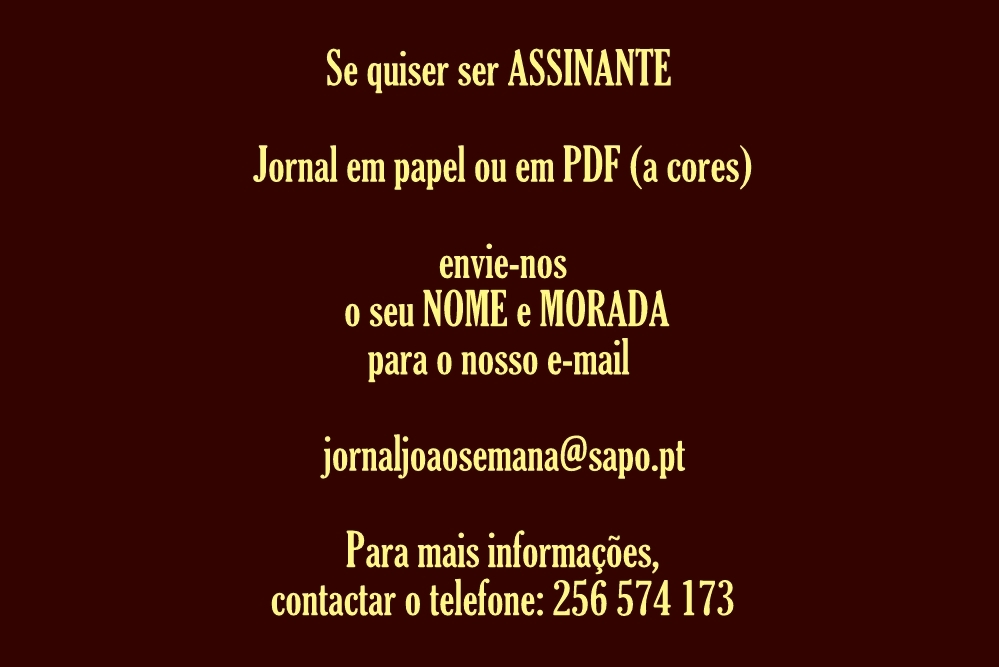 Se quiser ser ASSINANTE

Jornal em papel ou em PDF (a cores)

envie-nos
o seu NOME e MORADA
para o nosso e-mail

jornaljoaosemana@sapo.pt

Para mais informações,
contactar o telefone: 256 574 173